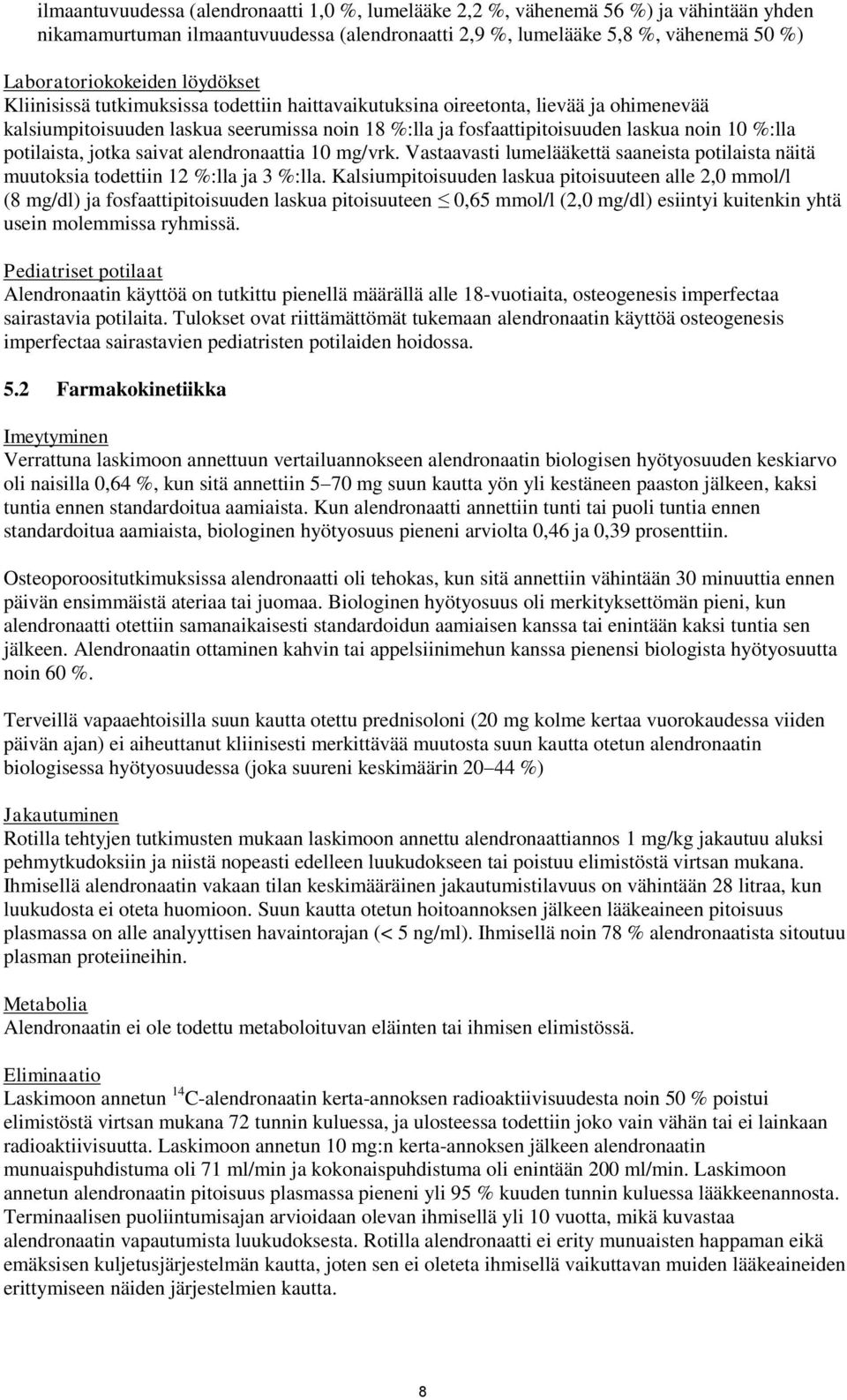 ilmaantuvuudessa (alendronaatti 1,0 %, lumelääke 2,2 %, vähenemä 56 %) ja vähintään yhden nikamamurtuman ilmaantuvuudessa (alendronaatti 2,9 %, lumelääke 5,8 %, vähenemä 50 %)

Laboratoriokokeiden löydökset
Kliinisissä tutkimuksissa todettiin haittavaikutuksina oireetonta, lievää ja ohimenevää kalsiumpitoisuuden laskua seerumissa noin 18 %:lla ja fosfaattipitoisuuden laskua noin 10 %:lla potilaista, jotka saivat alendronaattia 10 mg/vrk. Vastaavasti lumelääkettä saaneista potilaista näitä muutoksia todettiin 12 %:lla ja 3 %:lla. Kalsiumpitoisuuden laskua pitoisuuteen alle 2,0 mmol/l (8 mg/dl) ja fosfaattipitoisuuden laskua pitoisuuteen $\leq$ 0,65 mmol/l (2,0 mg/dl) esiintyi kuitenkin yhtä usein molemmissa ryhmissä.

Pediatriset potilaat
Alendronaatin käyttöä on tutkittu pienellä määrällä alle 18-vuotiaita, osteogenesis imperfectaa sairastavia potilaita. Tulokset ovat riittämättömät tukemaan alendronaatin käyttöä osteogenesis imperfectaa sairastavien pediatristen potilaiden hoidossa.

5.2 Farmakokinetiikka

Imeytyminen
Verrattuna laskimoon annettuun vertailuannokseen alendronaatin biologisen hyötyosuuden keskiarvo oli naisilla 0,64 %, kun sitä annettiin 5–70 mg suun kautta yön yli kestäneen paaston jälkeen, kaksi tuntia ennen standardoitua aamiaista. Kun alendronaatti annettiin tunti tai puoli tuntia ennen standardoitua aamiaista, biologinen hyötyosuus pieneni arviolta 0,46 ja 0,39 prosenttiin.

Osteoporoositutkimuksissa alendronaatti oli tehokas, kun sitä annettiin vähintään 30 minuuttia ennen päivän ensimmäistä ateriaa tai juomaa. Biologinen hyötyosuus oli merkityksettömän pieni, kun alendronaatti otettiin samanaikaisesti standardoidun aamiaisen kanssa tai enintään kaksi tuntia sen jälkeen. Alendronaatin ottaminen kahvin tai appelsiinimehun kanssa pienensi biologista hyötyosuutta noin 60 %.

Terveillä vapaaehtoisilla suun kautta otettu prednisoloni (20 mg kolme kertaa vuorokaudessa viiden päivän ajan) ei aiheuttanut kliinisesti merkittävää muutosta suun kautta otetun alendronaatin biologisessa hyötyosuudessa (joka suureni keskimäärin 20–44 %)

Jakautuminen
Rotilla tehtyjen tutkimusten mukaan laskimoon annettu alendronaattiannos 1 mg/kg jakautuu aluksi pehmytkudoksiin ja niistä nopeasti edelleen luukudokseen tai poistuu elimistöstä virtsan mukana. Ihmisellä alendronaatin vakaan tilan keskimääräinen jakautumistilavuus on vähintään 28 litraa, kun luukudosta ei oteta huomioon. Suun kautta otetun hoitoannoksen jälkeen lääkeaineen pitoisuus plasmassa on alle analyyttisen havaintorajan (< 5 ng/ml). Ihmisellä noin 78 % alendronaatista sitoutuu plasman proteiineihin.

Metabolia
Alendronaatin ei ole todettu metaboloituvan eläinten tai ihmisen elimistössä.

Eliminaatio
Laskimoon annetun $^{14}$C-alendronaatin kerta-annoksen radioaktiivisuudesta noin 50 % poistui elimistöstä virtsan mukana 72 tunnin kuluessa, ja ulosteessa todettiin joko vain vähän tai ei lainkaan radioaktiivisuutta. Laskimoon annetun 10 mg:n kerta-annoksen jälkeen alendronaatin munuaispuhdistuma oli 71 ml/min ja kokonaispuhdistuma oli enintään 200 ml/min. Laskimoon annetun alendronaatin pitoisuus plasmassa pieneni yli 95 % kuuden tunnin kuluessa lääkkeenannosta. Terminaalisen puoliintumisajan arvioidaan olevan ihmisellä yli 10 vuotta, mikä kuvastaa alendronaatin vapautumista luukudoksesta. Rotilla alendronaatti ei erity munuaisten happaman eikä emäksisen kuljetusjärjestelmän kautta, joten sen ei oleteta ihmisellä vaikuttavan muiden lääkeaineiden erittymiseen näiden järjestelmien kautta.

8